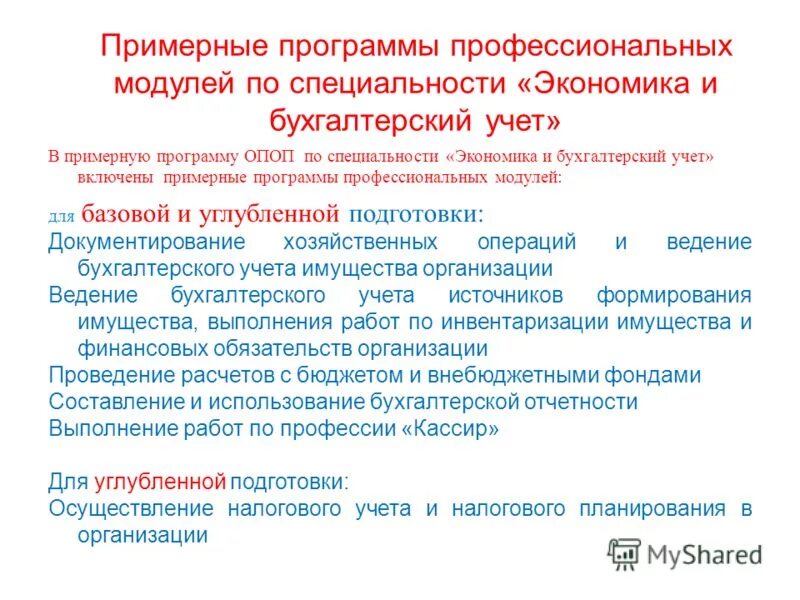 Примерные программы профессиональных модулей по специальности «Экономика и бухгалтерский учет»

В примерную программу ОПОП по специальности «Экономика и бухгалтерский учет» включены примерные программы профессиональных модулей:

для базовой и углубленной подготовки:

Документирование хозяйственных операций и ведение бухгалтерского учета имущества организации

Ведение бухгалтерского учета источников формирования имущества, выполнения работ по инвентаризации имущества и финансовых обязательств организации

Проведение расчетов с бюджетом и внебюджетными фондами

Составление и использование бухгалтерской отчетности

Выполнение работ по профессии «Кассир»

Для углубленной подготовки:

Осуществление налогового учета и налогового планирования в организации

MyShared